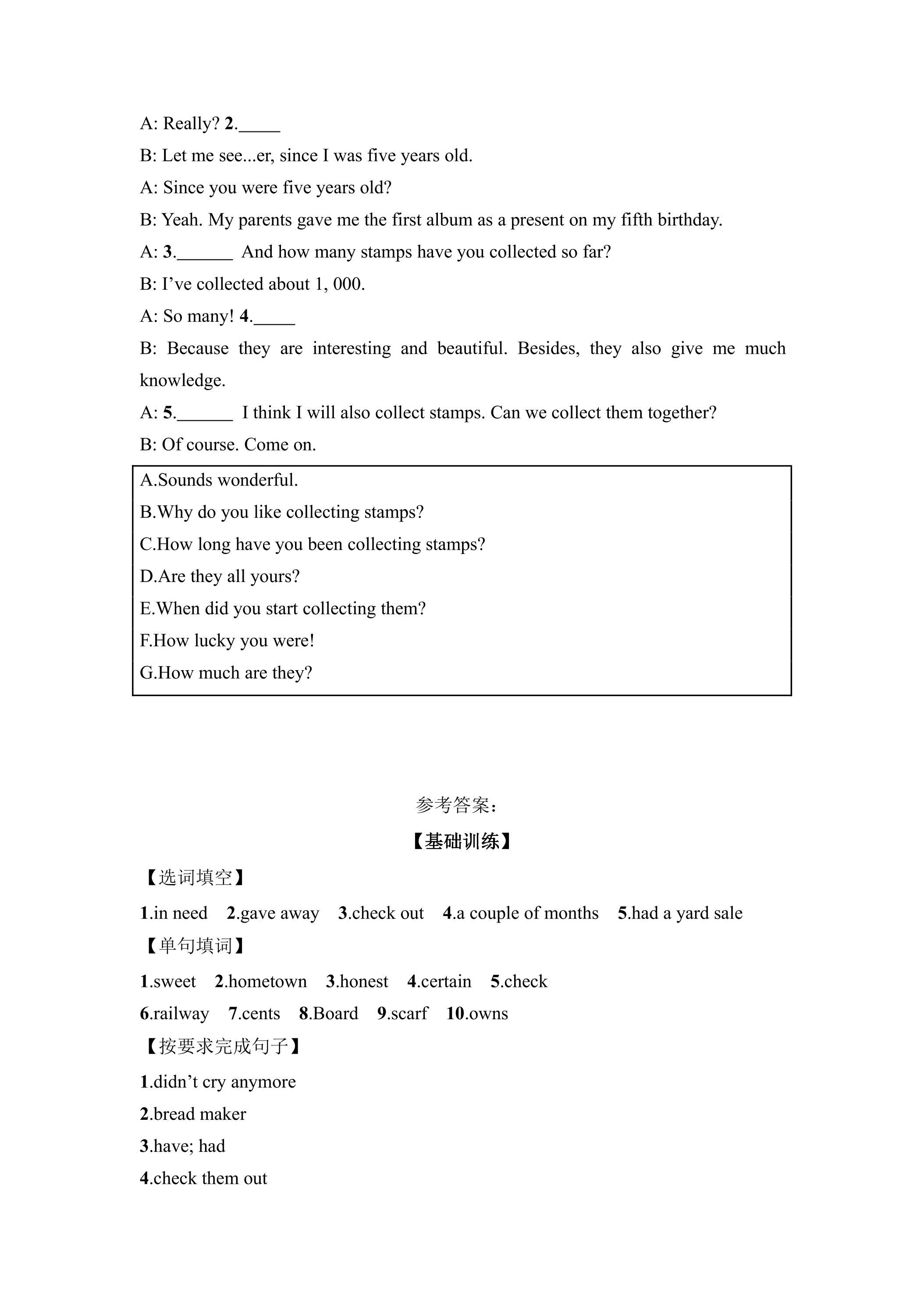 A: Really? 2.____

B: Let me see...er, since I was five years old.

A: Since you were five years old?

B: Yeah. My parents gave me the first album as a present on my fifth birthday.

A: 3.____ And how many stamps have you collected so far?

B: I've collected about 1, 000.

A: So many! 4.____

B: Because they are interesting and beautiful. Besides, they also give me much knowledge.

A: 5.____ I think I will also collect stamps. Can we collect them together?

B: Of course. Come on.

A.Sounds wonderful.
B.Why do you like collecting stamps?
C.How long have you been collecting stamps?
D.Are they all yours?
E.When did you start collecting them?
F.How lucky you were!
G.How much are they?

参考答案:

【基础训练】

【选词填空】

1.in need 2.gave away 3.check out 4.a couple of months 5.had a yard sale

【单句填词】

1.sweet 2.hometown 3.honest 4.certain 5.check

6.railway 7.cents 8.Board 9.scarf 10.owns

【按要求完成句子】

1.didn't cry anymore

2.bread maker

3.have; had

4.check them out